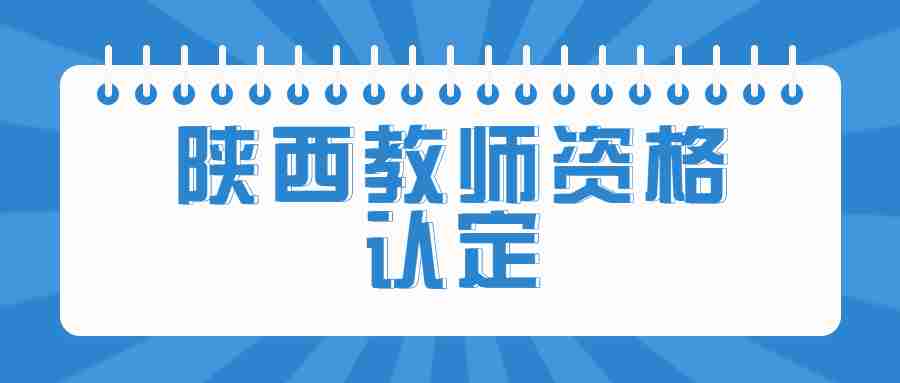 陕西教师资格
认定